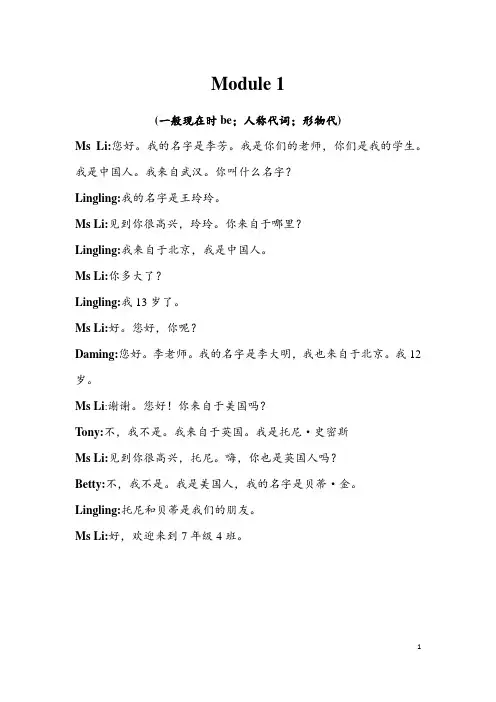 Module 1

(一般现在时 be；人称代词；形物代)

Ms Li:您好。我的名字是李芳。我是你们的老师，你们是我的学生。我是中国人。我来自武汉。你叫什么名字？

Lingling:我的名字是王玲玲。

Ms Li:见到你很高兴，玲玲。你来自于哪里？

Lingling:我来自于北京，我是中国人。

Ms Li:你多大了？

Lingling:我 13 岁了。

Ms Li:好。您好，你呢？

Daming:您好。李老师。我的名字是李大明，我也来自于北京。我 12 岁。

Ms Li:谢谢。您好！你来自于美国吗？

Tony:不，我不是。我来自于英国。我是托尼·史密斯

Ms Li:见到你很高兴，托尼。嗨，你也是英国人吗？

Betty:不，我不是。我是美国人，我的名字是贝蒂·金。

Lingling:托尼和贝蒂是我们的朋友。

Ms Li:好，欢迎来到 7 年级 4 班。

1